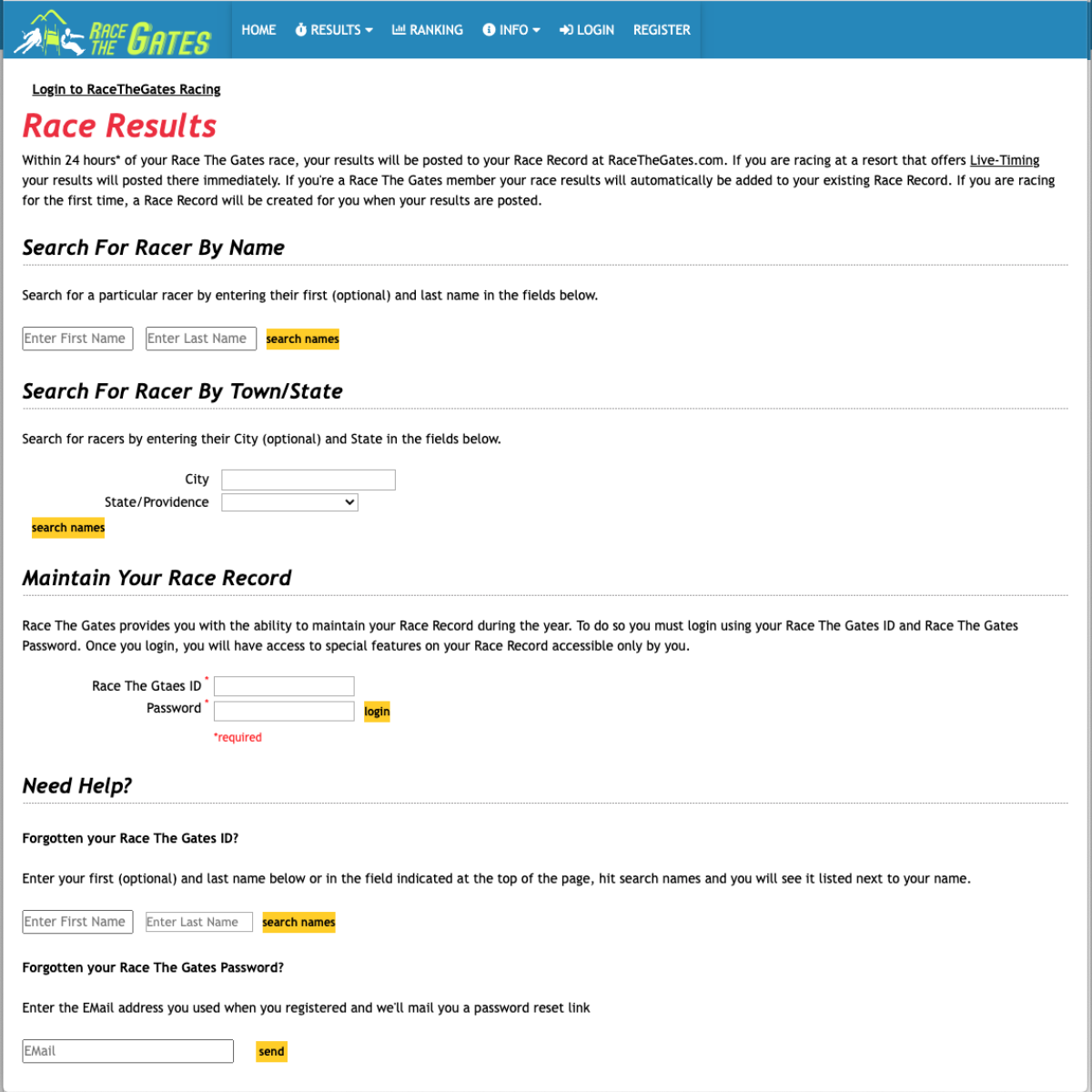 RACE THE GATES

HOME RESULTS RANKING INFO LOGIN REGISTER

Login to RaceTheGates Racing

Race Results

Within 24 hours* of your Race The Gates race, your results will be posted to your Race Record at RaceTheGates.com. If you are racing at a resort that offers Live-Timing your results will posted there immediately. If you're a Race The Gates member your race results will automatically be added to your existing Race Record. If you are racing for the first time, a Race Record will be created for you when your results are posted.

Search For Racer By Name

Search for a particular racer by entering their first (optional) and last name in the fields below.

Enter First Name Enter Last Name search names

Search For Racer By Town/State

Search for racers by entering their City (optional) and State in the fields below.

City
State/Providence
search names

Maintain Your Race Record

Race The Gates provides you with the ability to maintain your Race Record during the year. To do so you must login using your Race The Gates ID and Race The Gates Password. Once you login, you will have access to special features on your Race Record accessible only by you.

Race The Gtaes ID *
Password * login
*required

Need Help?

Forgotten your Race The Gates ID?

Enter your first (optional) and last name below or in the field indicated at the top of the page, hit search names and you will see it listed next to your name.

Enter First Name Enter Last Name search names

Forgotten your Race The Gates Password?

Enter the EMail address you used when you registered and we'll mail you a password reset link

EMail send